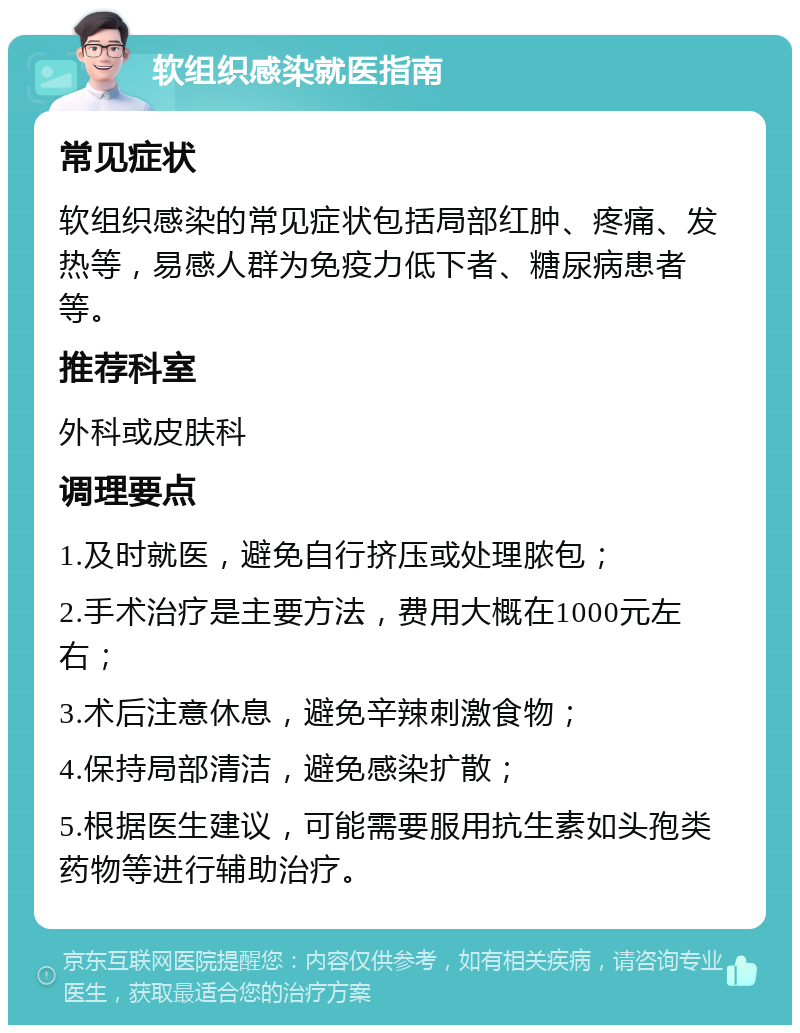 软组织感染就医指南

常见症状

软组织感染的常见症状包括局部红肿、疼痛、发热等，易感人群为免疫力低下者、糖尿病患者等。

推荐科室

外科或皮肤科

调理要点

1.及时就医，避免自行挤压或处理脓包；

2.手术治疗是主要方法，费用大概在1000元左右；

3.术后注意休息，避免辛辣刺激食物；

4.保持局部清洁，避免感染扩散；

5.根据医生建议，可能需要服用抗生素如头孢类药物等进行辅助治疗。

京东互联网医院提醒您：内容仅供参考，如有相关疾病，请咨询专业医生，获取最适合您的治疗方案